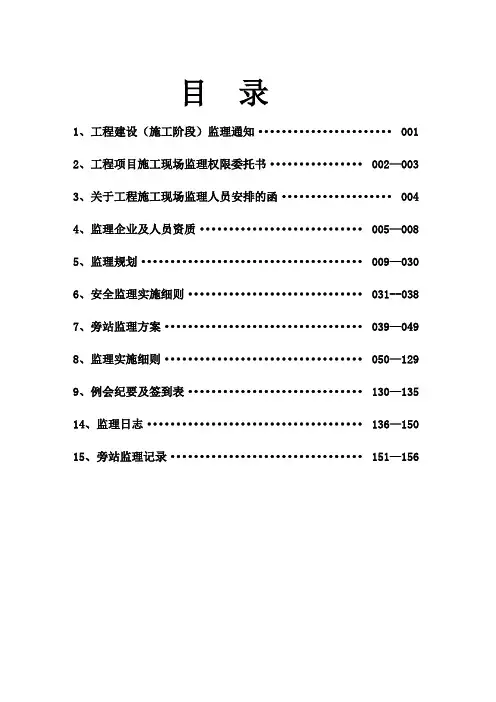 目 录

1、工程建设（施工阶段）监理通知 001

2、工程项目施工现场监理权限委托书 002—003

3、关于工程施工现场监理人员安排的函 004

4、监理企业及人员资质 005—008

5、监理规划 009—030

6、安全监理实施细则 031--038

7、旁站监理方案 039—049

8、监理实施细则 050—129

9、例会纪要及签到表 130—135

14、监理日志 136—150

15、旁站监理记录 151—156